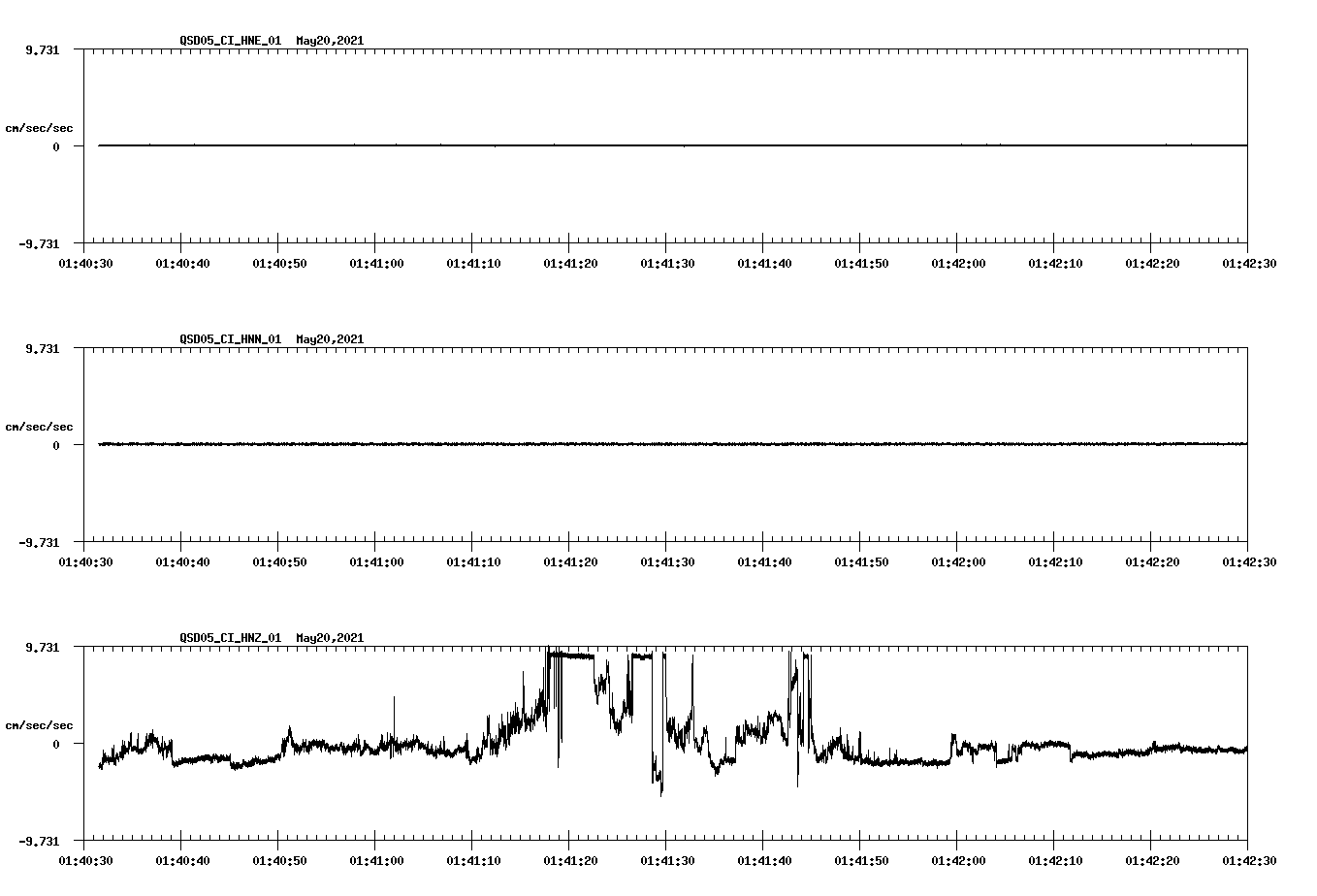 QSD05_CI_HNE_01 May20,2021

9.731

cm/sec/sec

0

-9.731

01:40:30 01:40:40 01:40:50 01:41:00 01:41:10 01:41:20 01:41:30 01:41:40 01:41:50 01:42:00 01:42:10 01:42:20 01:42:30

QSD05_CI_HNN_01 May20,2021

9.731

cm/sec/sec

0

-9.731

01:40:30 01:40:40 01:40:50 01:41:00 01:41:10 01:41:20 01:41:30 01:41:40 01:41:50 01:42:00 01:42:10 01:42:20 01:42:30

QSD05_CI_HNZ_01 May20,2021

9.731

cm/sec/sec

0

-9.731

01:40:30 01:40:40 01:40:50 01:41:00 01:41:10 01:41:20 01:41:30 01:41:40 01:41:50 01:42:00 01:42:10 01:42:20 01:42:30